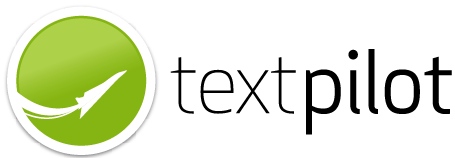 textpilot